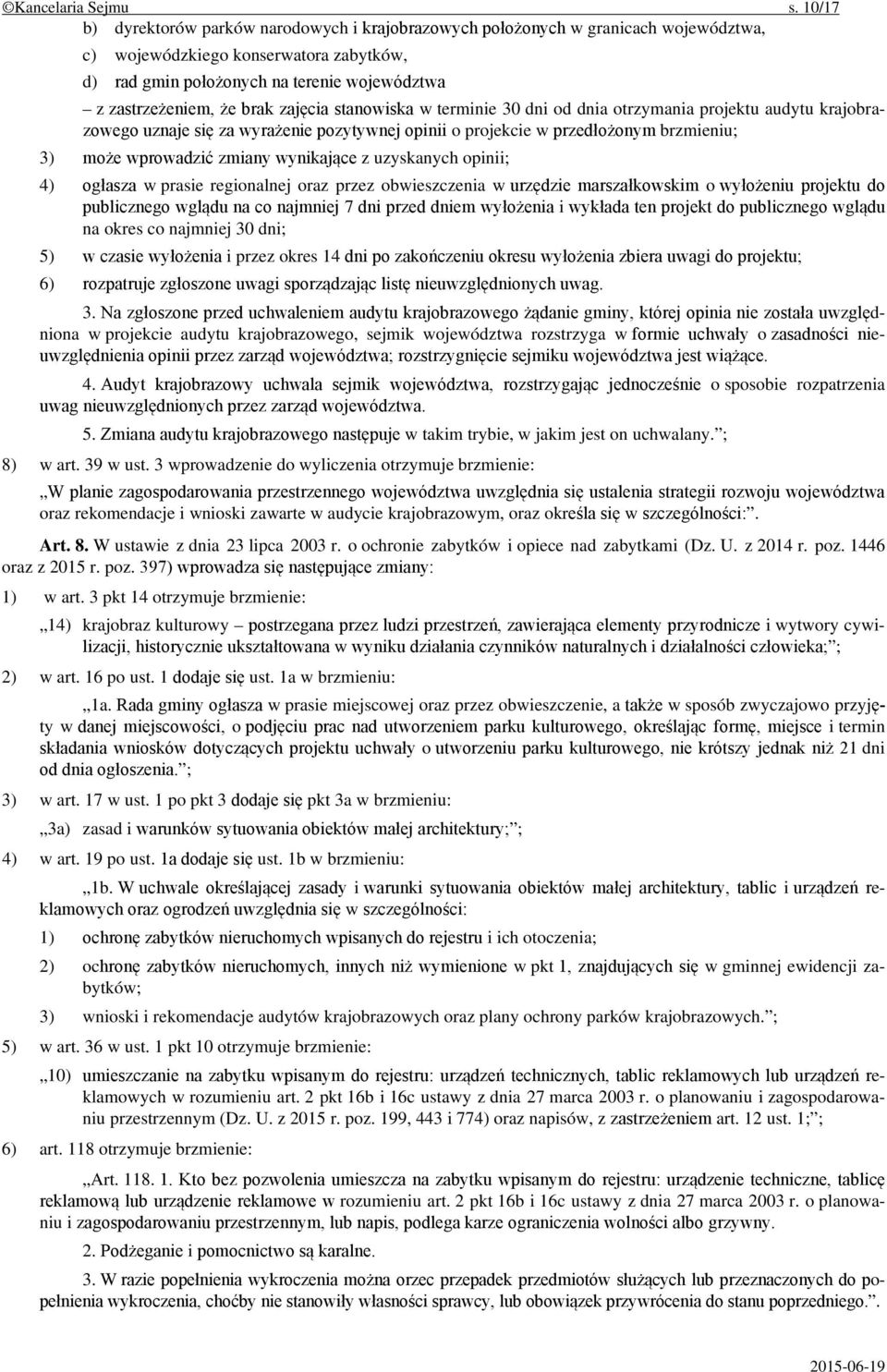 ©Kancelaria Sejmu s. 10/17

b) dyrektorów parków narodowych i krajobrazowych położonych w granicach województwa,

c) wojewódzkiego konserwatora zabytków,

d) rad gmin położonych na terenie województwa

– z zastrzeżeniem, że brak zajęcia stanowiska w terminie 30 dni od dnia otrzymania projektu audytu krajobrazowego uznaje się za wyrażenie pozytywnej opinii o projekcie w przedłożonym brzmieniu;

3) może wprowadzić zmiany wynikające z uzyskanych opinii;

4) ogłasza w prasie regionalnej oraz przez obwieszczenia w urzędzie marszałkowskim o wyłożeniu projektu do publicznego wglądu na co najmniej 7 dni przed dniem wyłożenia i wykłada ten projekt do publicznego wglądu na okres co najmniej 30 dni;

5) w czasie wyłożenia i przez okres 14 dni po zakończeniu okresu wyłożenia zbiera uwagi do projektu;

6) rozpatruje zgłoszone uwagi sporządzając listę nieuwzględnionych uwag.

3. Na zgłoszone przed uchwaleniem audytu krajobrazowego żądanie gminy, której opinia nie została uwzględniona w projekcie audytu krajobrazowego, sejmik województwa rozstrzyga w formie uchwały o zasadności nieuwzględnienia opinii przez zarząd województwa; rozstrzygnięcie sejmiku województwa jest wiążące.

4. Audyt krajobrazowy uchwala sejmik województwa, rozstrzygając jednocześnie o sposobie rozpatrzenia uwag nieuwzględnionych przez zarząd województwa.

5. Zmiana audytu krajobrazowego następuje w takim trybie, w jakim jest on uchwalany.”;

8) w art. 39 w ust. 3 wprowadzenie do wyliczenia otrzymuje brzmienie:

„W planie zagospodarowania przestrzennego województwa uwzględnia się ustalenia strategii rozwoju województwa oraz rekomendacje i wnioski zawarte w audycie krajobrazowym, oraz określa się w szczególności:”.

Art. 8. W ustawie z dnia 23 lipca 2003 r. o ochronie zabytków i opiece nad zabytkami (Dz. U. z 2014 r. poz. 1446 oraz z 2015 r. poz. 397) wprowadza się następujące zmiany:

1) w art. 3 pkt 14 otrzymuje brzmienie:

„14) krajobraz kulturowy – postrzegana przez ludzi przestrzeń, zawierająca elementy przyrodnicze i wytwory cywilizacji, historycznie ukształtowana w wyniku działania czynników naturalnych i działalności człowieka;”;

2) w art. 16 po ust. 1 dodaje się ust. 1a w brzmieniu:

„1a. Rada gminy ogłasza w prasie miejscowej oraz przez obwieszczenie, a także w sposób zwyczajowo przyjęty w danej miejscowości, o podjęciu prac nad utworzeniem parku kulturowego, określając formę, miejsce i termin składania wniosków dotyczących projektu uchwały o utworzeniu parku kulturowego, nie krótszy jednak niż 21 dni od dnia ogłoszenia.”;

3) w art. 17 w ust. 1 po pkt 3 dodaje się pkt 3a w brzmieniu:

„3a) zasad i warunków sytuowania obiektów małej architektury;”;

4) w art. 19 po ust. 1a dodaje się ust. 1b w brzmieniu:

„1b. W uchwale określającej zasady i warunki sytuowania obiektów małej architektury, tablic i urządzeń reklamowych oraz ogrodzeń uwzględnia się w szczególności:

1) ochronę zabytków nieruchomych wpisanych do rejestru i ich otoczenia;

2) ochronę zabytków nieruchomych, innych niż wymienione w pkt 1, znajdujących się w gminnej ewidencji zabytków;

3) wnioski i rekomendacje audytów krajobrazowych oraz plany ochrony parków krajobrazowych.”;

5) w art. 36 w ust. 1 pkt 10 otrzymuje brzmienie:

„10) umieszczanie na zabytku wpisanym do rejestru: urządzeń technicznych, tablic reklamowych lub urządzeń reklamowych w rozumieniu art. 2 pkt 16b i 16c ustawy z dnia 27 marca 2003 r. o planowaniu i zagospodarowaniu przestrzennym (Dz. U. z 2015 r. poz. 199, 443 i 774) oraz napisów, z zastrzeżeniem art. 12 ust. 1;”;

6) art. 118 otrzymuje brzmienie:

„Art. 118. 1. Kto bez pozwolenia umieszcza na zabytku wpisanym do rejestru: urządzenie techniczne, tablicę reklamową lub urządzenie reklamowe w rozumieniu art. 2 pkt 16b i 16c ustawy z dnia 27 marca 2003 r. o planowaniu i zagospodarowaniu przestrzennym, lub napis, podlega karze ograniczenia wolności albo grzywny.

2. Podżeganie i pomocnictwo są karalne.

3. W razie popełnienia wykroczenia można orzec przepadek przedmiotów służących lub przeznaczonych do popełnienia wykroczenia, choćby nie stanowiły własności sprawcy, lub obowiązek przywrócenia do stanu poprzedniego.”.

2015-06-19